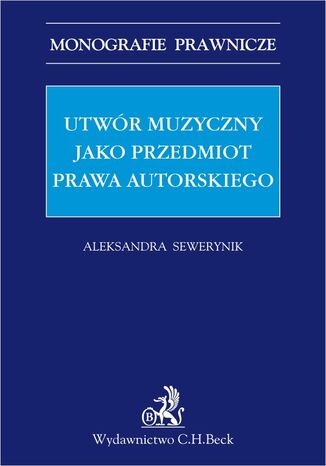 MONOGRAFIE PRAWNICZE

UTWÓR MUZYCZNY JAKO PRZEDMIOT PRAWA AUTORSKIEGO

ALEKSANDRA SEWERYNIK

B

Wydawnictwo C.H.Beck